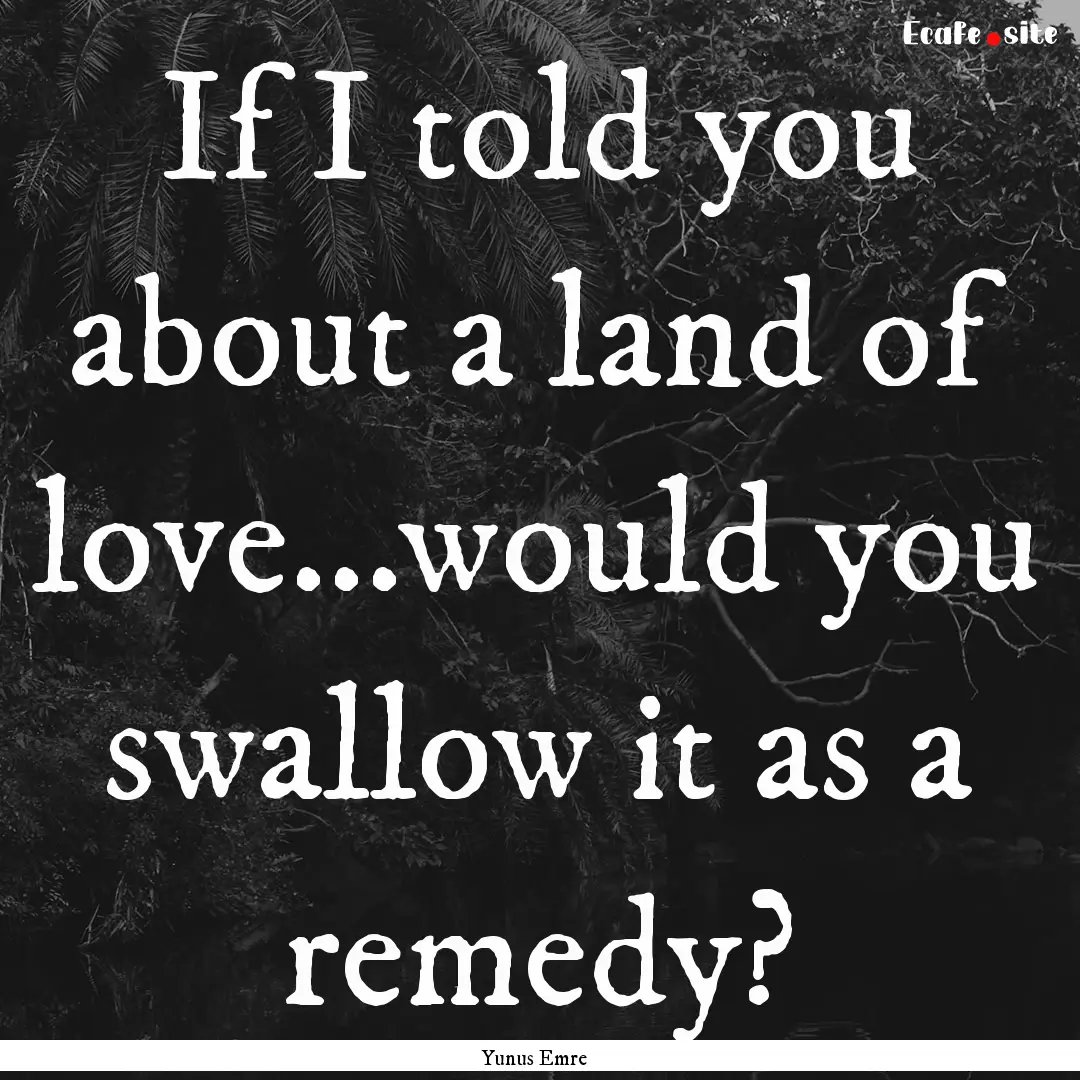 Ecafe.site

If I told you about a land of love...would you swallow it as a remedy?

Yunus Emre